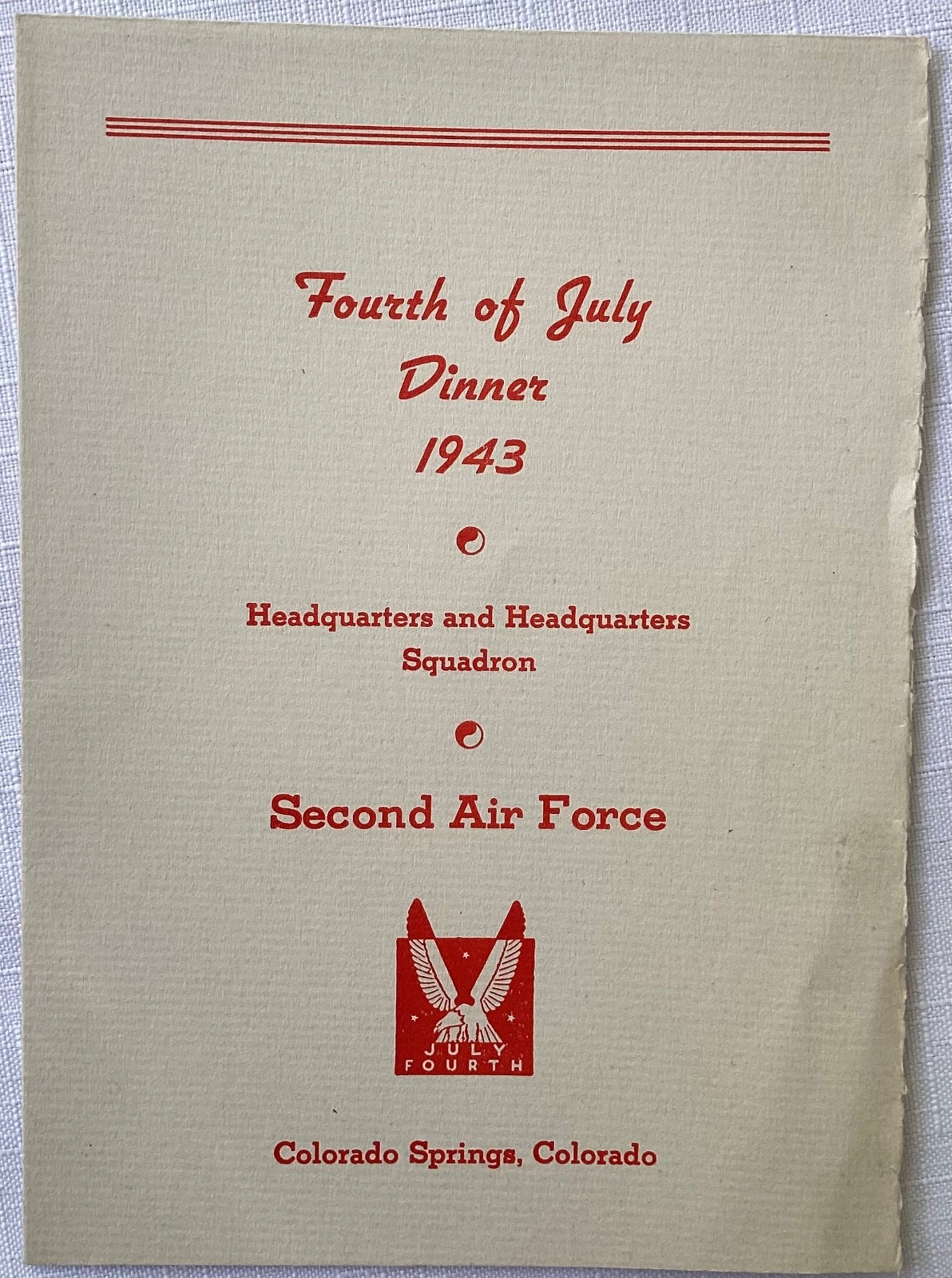 Fourth of July
Dinner
1943

Headquarters and Headquarters
Squadron

Second Air Force

JULY
FOURTH

Colorado Springs, Colorado